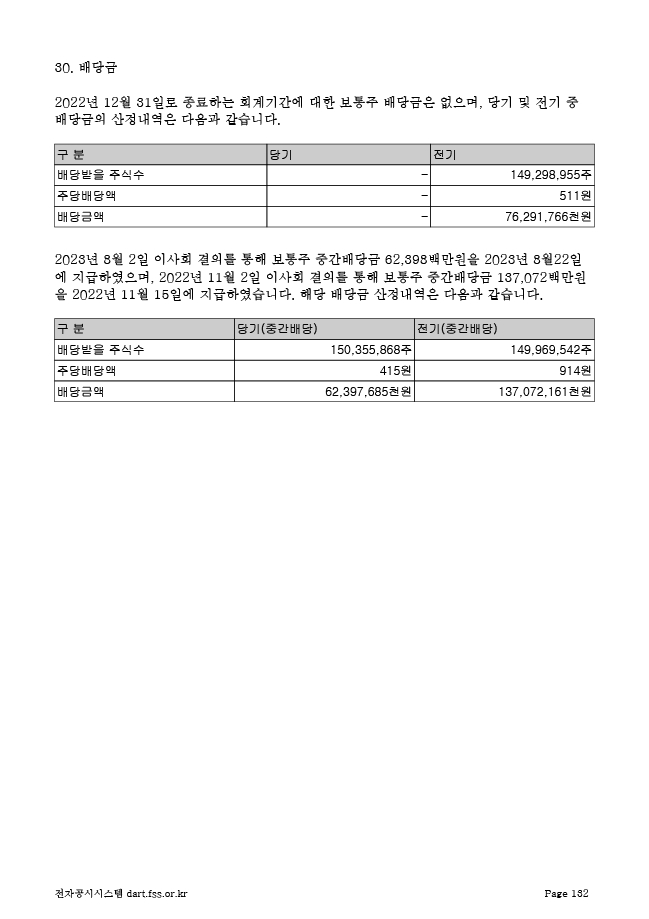 30. 배당금

2022년 12월 31일로 종료하는 회계기간에 대한 보통주 배당금은 없으며, 당기 및 전기 중 배당금의 산정내역은 다음과 같습니다.

| 구 분 | 당기 | 전기 |
|---|---|---|
| 배당받을 주식수 | - | 149,298,955주 |
| 주당배당액 | - | 511원 |
| 배당금액 | - | 76,291,766천원 |

2023년 8월 2일 이사회 결의를 통해 보통주 중간배당금 62,398백만원을 2023년 8월22일에 지급하였으며, 2022년 11월 2일 이사회 결의를 통해 보통주 중간배당금 137,072백만원을 2022년 11월 15일에 지급하였습니다. 해당 배당금 산정내역은 다음과 같습니다.

| 구 분 | 당기(중간배당) | 전기(중간배당) |
|---|---|---|
| 배당받을 주식수 | 150,355,868주 | 149,969,542주 |
| 주당배당액 | 415원 | 914원 |
| 배당금액 | 62,397,685천원 | 137,072,161천원 |

전자공시시스템 dart.fss.or.kr Page 132